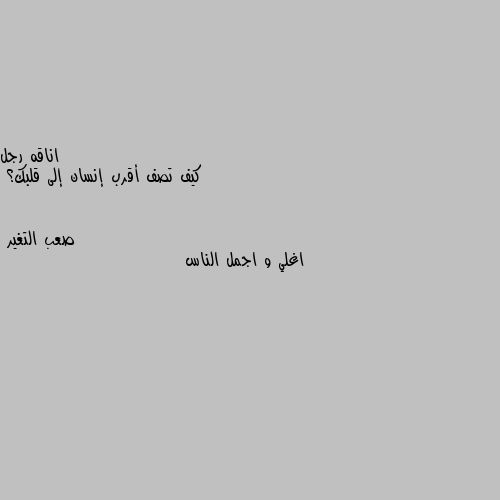 اناقه رجل
كيف تصف أقرب إنسان إلى قلبك؟

صعب التغير
اغلي و اجمل الناس